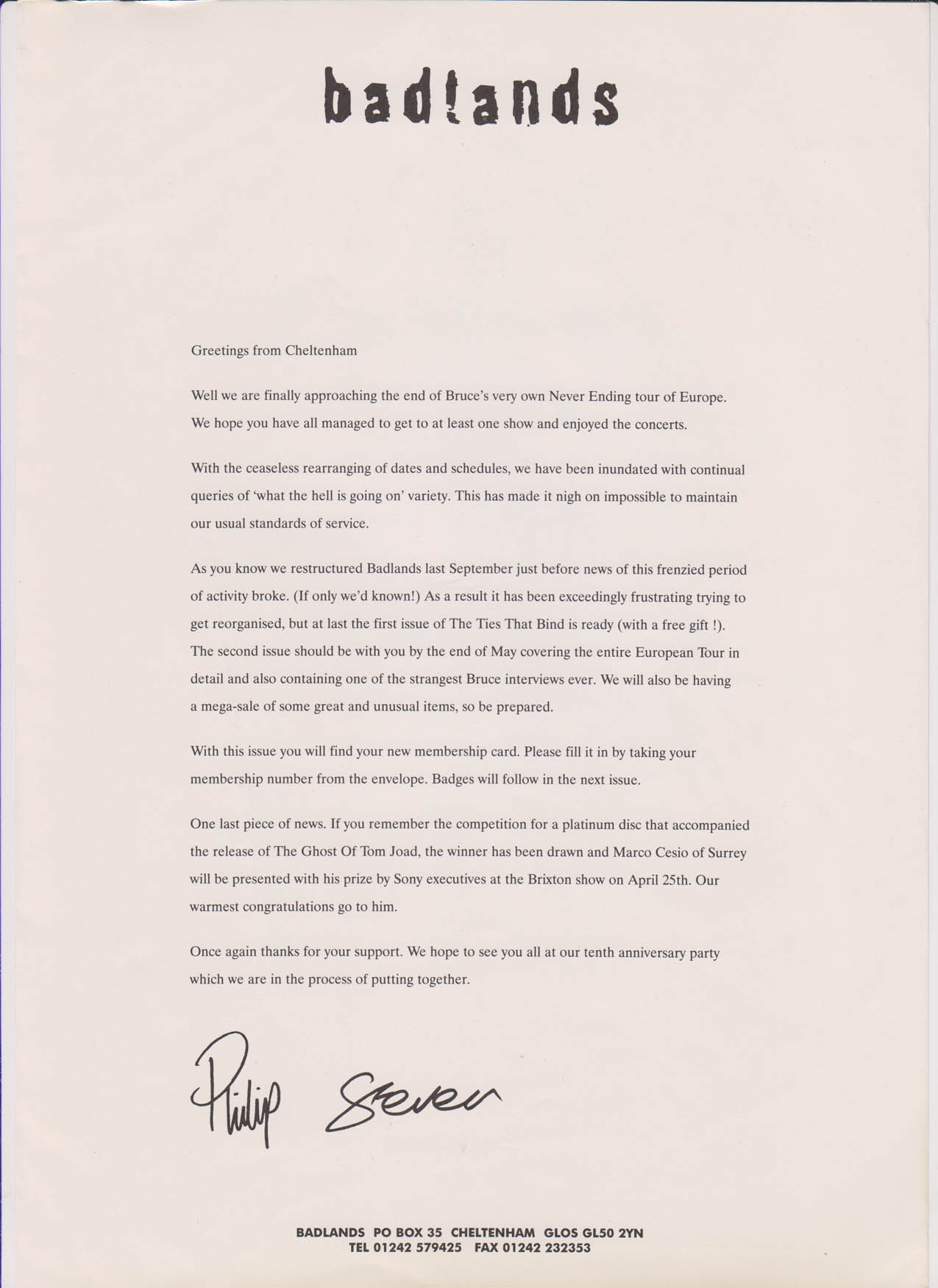 badlands

Greetings from Cheltenham

Well we are finally approaching the end of Bruce's very own Never Ending tour of Europe. We hope you have all managed to get to at least one show and enjoyed the concerts.

With the ceaseless rearranging of dates and schedules, we have been inundated with continual queries of 'what the hell is going on' variety. This has made it nigh on impossible to maintain our usual standards of service.

As you know we restructured Badlands last September just before news of this frenzied period of activity broke. (If only we'd known!) As a result it has been exceedingly frustrating trying to get reorganised, but at last the first issue of The Ties That Bind is ready (with a free gift !). The second issue should be with you by the end of May covering the entire European Tour in detail and also containing one of the strangest Bruce interviews ever. We will also be having a mega-sale of some great and unusual items, so be prepared.

With this issue you will find your new membership card. Please fill it in by taking your membership number from the envelope. Badges will follow in the next issue.

One last piece of news. If you remember the competition for a platinum disc that accompanied the release of The Ghost Of Tom Joad, the winner has been drawn and Marco Cesio of Surrey will be presented with his prize by Sony executives at the Brixton show on April 25th. Our warmest congratulations go to him.

Once again thanks for your support. We hope to see you all at our tenth anniversary party which we are in the process of putting together.

Philip Steven

BADLANDS PO BOX 35 CHELTENHAM GLOS GL50 2YN
TEL 01242 579425 FAX 01242 232353